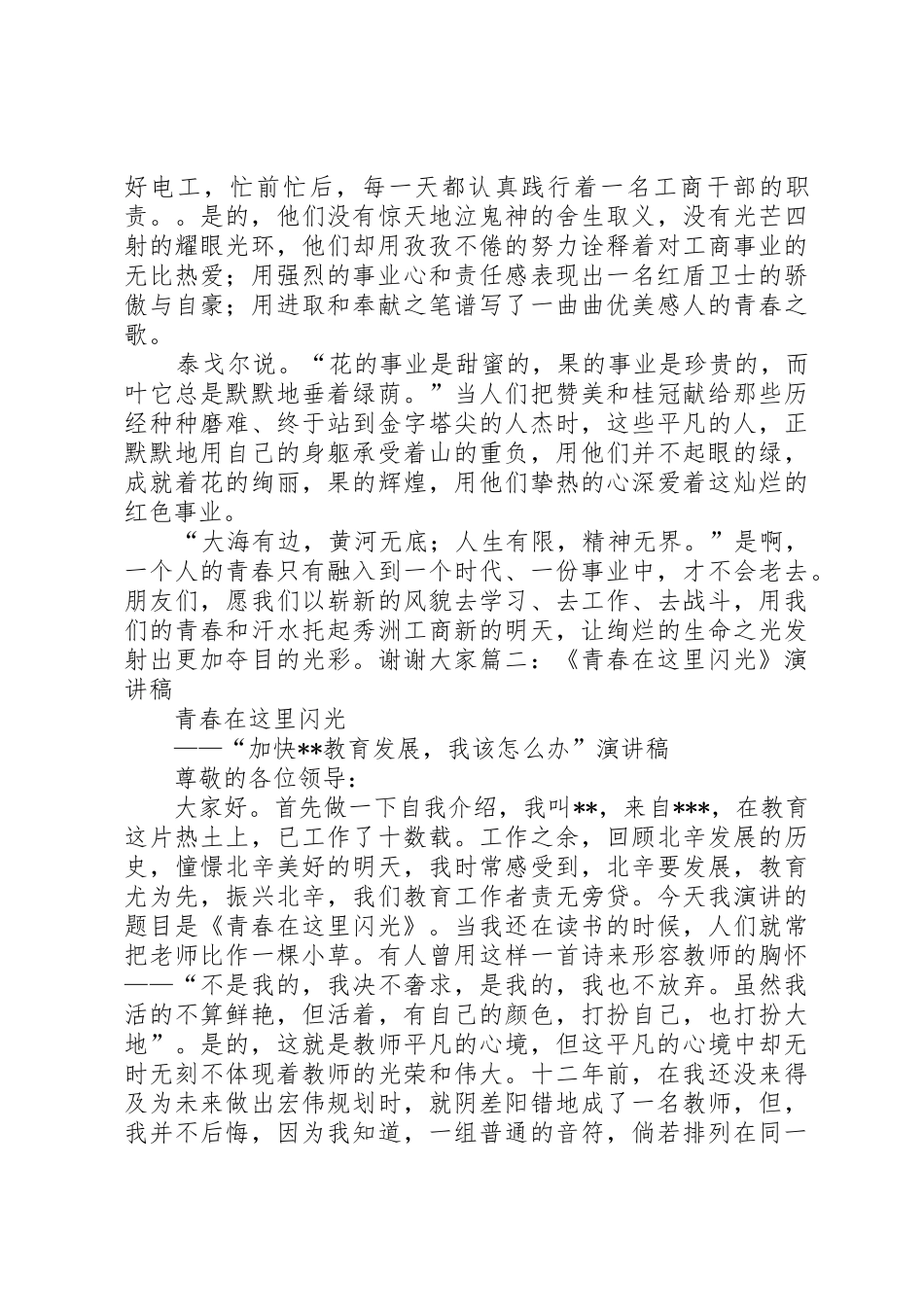 好电工，忙前忙后，每一天都认真践行着一名工商干部的职责。。是的，他们没有惊天地泣鬼神的舍生取义，没有光芒四射的耀眼光环，他们却用孜孜不倦的努力诠释着对工商事业的无比热爱；用强烈的事业心和责任感表现出一名红盾卫士的骄傲与自豪；用进取和奉献之笔谱写了一曲曲优美感人的青春之歌。

泰戈尔说。“花的事业是甜蜜的，果的事业是珍贵的，而叶它总是默默地垂着绿荫。”当人们把赞美和桂冠献给那些历经种种磨难、终于站到金字塔尖的人杰时，这些平凡的人，正默默地用自己的身躯承受着山的重负，用他们并不起眼的绿，成就着花的绚丽，果的辉煌，用他们挚热的心深爱着这灿烂的红色事业。

“大海有边，黄河无底；人生有限，精神无界。”是啊，一个人的青春只有融入到一个时代、一份事业中，才不会老去。朋友们，愿我们以崭新的风貌去学习、去工作、去战斗，用我们的青春和汗水托起秀洲工商新的明天，让绚烂的生命之光发射出更加夺目的光彩。谢谢大家篇二：《青春在这里闪光》演讲稿

青春在这里闪光

——“加快**教育发展，我该怎么办”演讲稿

尊敬的各位领导：

大家好。首先做一下自我介绍，我叫**，来自***，在教育这片热土上，已工作了十数载。工作之余，回顾北辛发展的历史，憧憬北辛美好的明天，我时常感受到，北辛要发展，教育尤为先，振兴北辛，我们教育工作者责无旁贷。今天我演讲的题目是《青春在这里闪光》。当我还在读书的时候，人们就常把老师比作一棵小草。有人曾用这样一首诗来形容教师的胸怀——“不是我的，我决不奢求，是我的，我也不放弃。虽然我活的不算鲜艳，但活着，有自己的颜色，打扮自己，也打扮大地”。是的，这就是教师平凡的心境，但这平凡的心境中却无时无刻不体现着教师的光荣和伟大。十二年前，在我还没来得及为未来做出宏伟规划时，就阴差阳错地成了一名教师，但，我并不后悔，因为我知道，一组普通的音符，倘若排列在同一